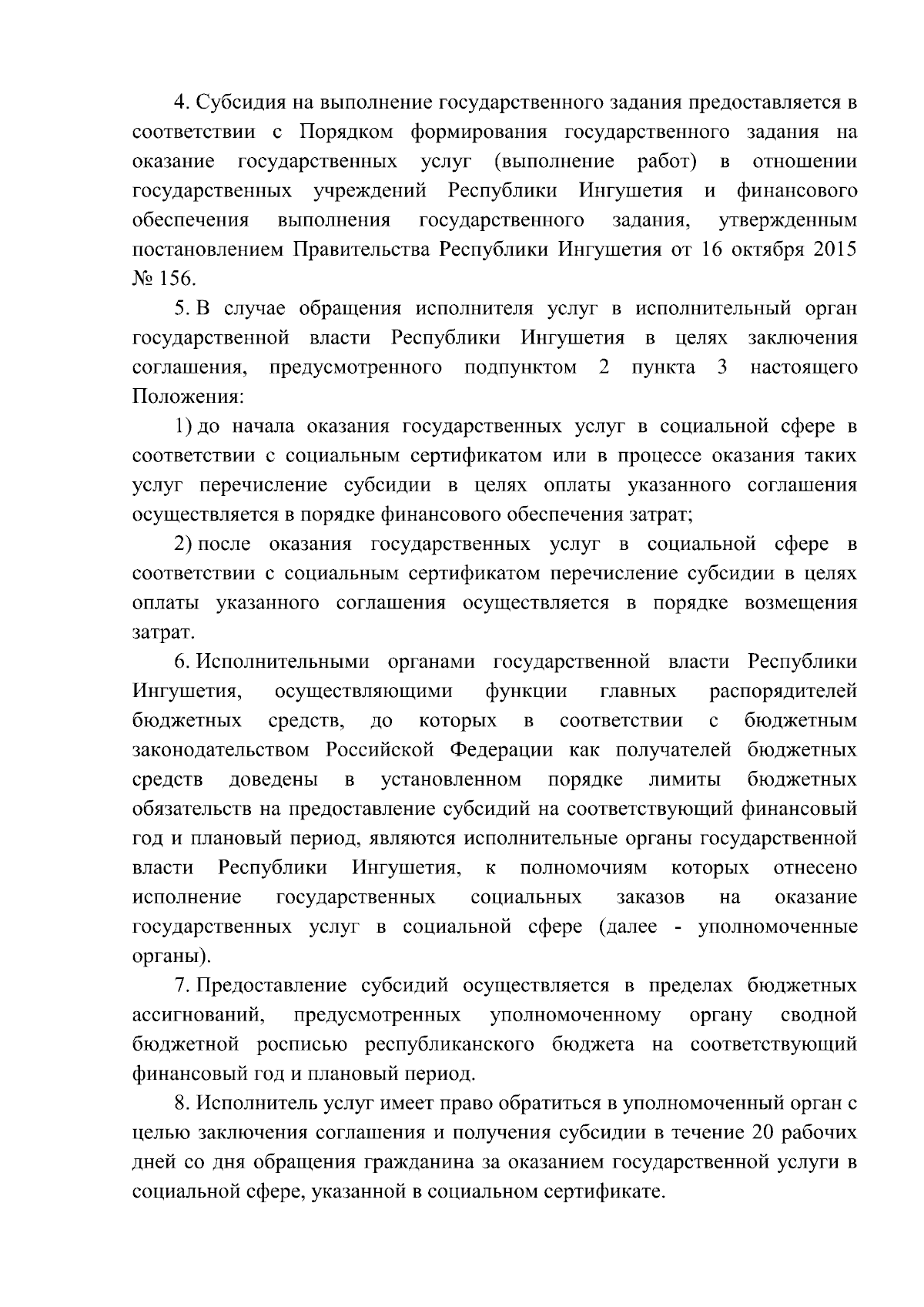 4. Субсидия на выполнение государственного задания предоставляется в соответствии с Порядком формирования государственного задания на оказание государственных услуг (выполнение работ) в отношении государственных учреждений Республики Ингушетия и финансового обеспечения выполнения государственного задания, утвержденным постановлением Правительства Республики Ингушетия от 16 октября 2015 № 156.

5. В случае обращения исполнителя услуг в исполнительный орган государственной власти Республики Ингушетия в целях заключения соглашения, предусмотренного подпунктом 2 пункта 3 настоящего Положения:

1) до начала оказания государственных услуг в социальной сфере в соответствии с социальным сертификатом или в процессе оказания таких услуг перечисление субсидии в целях оплаты указанного соглашения осуществляется в порядке финансового обеспечения затрат;

2) после оказания государственных услуг в социальной сфере в соответствии с социальным сертификатом перечисление субсидии в целях оплаты указанного соглашения осуществляется в порядке возмещения затрат.

6. Исполнительными органами государственной власти Республики Ингушетия, осуществляющими функции главных распорядителей бюджетных средств, до которых в соответствии с бюджетным законодательством Российской Федерации как получателей бюджетных средств доведены в установленном порядке лимиты бюджетных обязательств на предоставление субсидий на соответствующий финансовый год и плановый период, являются исполнительные органы государственной власти Республики Ингушетия, к полномочиям которых отнесено исполнение государственных социальных заказов на оказание государственных услуг в социальной сфере (далее - уполномоченные органы).

7. Предоставление субсидий осуществляется в пределах бюджетных ассигнований, предусмотренных уполномоченному органу сводной бюджетной росписью республиканского бюджета на соответствующий финансовый год и плановый период.

8. Исполнитель услуг имеет право обратиться в уполномоченный орган с целью заключения соглашения и получения субсидии в течение 20 рабочих дней со дня обращения гражданина за оказанием государственной услуги в социальной сфере, указанной в социальном сертификате.